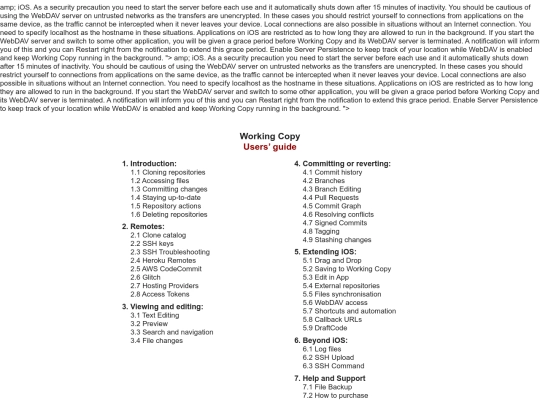 amp; iOS. As a security precaution you need to start the server before each use and it automatically shuts down after 15 minutes of inactivity. You should be cautious of using the WebDAV server on untrusted networks as the transfers are unencrypted. In these cases you should restrict yourself to connections from applications on the same device, as the traffic cannot be intercepted when it never leaves your device. Local connections are also possible in situations without an Internet connection. You need to specify localhost as the hostname in these situations. Applications on iOS are restricted as to how long they are allowed to run in the background. If you start the WebDAV server and switch to some other application, you will be given a grace period before Working Copy and its WebDAV server is terminated. A notification will inform you of this and you can Restart right from the notification to extend this grace period. Enable Server Persistence to keep track of your location while WebDAV is enabled and keep Working Copy running in the background. "> amp; iOS. As a security precaution you need to start the server before each use and it automatically shuts down after 15 minutes of inactivity. You should be cautious of using the WebDAV server on untrusted networks as the transfers are unencrypted. In these cases you should restrict yourself to connections from applications on the same device, as the traffic cannot be intercepted when it never leaves your device. Local connections are also possible in situations without an Internet connection. You need to specify localhost as the hostname in these situations. Applications on iOS are restricted as to how long they are allowed to run in the background. If you start the WebDAV server and switch to some other application, you will be given a grace period before Working Copy and its WebDAV server is terminated. A notification will inform you of this and you can Restart right from the notification to extend this grace period. Enable Server Persistence to keep track of your location while WebDAV is enabled and keep Working Copy running in the background. ">

Working Copy
Users' guide

1. Introduction:
1.1 Cloning repositories
1.2 Accessing files
1.3 Committing changes
1.4 Staying up-to-date
1.5 Repository actions
1.6 Deleting repositories

2. Remotes:
2.1 Clone catalog
2.2 SSH keys
2.3 SSH Troubleshooting
2.4 Heroku Remotes
2.5 AWS CodeCommit
2.6 Glitch
2.7 Hosting Providers
2.8 Access Tokens

3. Viewing and editing:
3.1 Text Editing
3.2 Preview
3.3 Search and navigation
3.4 File changes

4. Committing or reverting:
4.1 Commit history
4.2 Branches
4.3 Branch Editing
4.4 Pull Requests
4.5 Commit Graph
4.6 Resolving conflicts
4.7 Signed Commits
4.8 Tagging
4.9 Stashing changes

5. Extending iOS:
5.1 Drag and Drop
5.2 Saving to Working Copy
5.3 Edit in App
5.4 External repositories
5.5 Files synchronisation
5.6 WebDAV access
5.7 Shortcuts and automation
5.8 Callback URLs
5.9 DraftCode

6. Beyond iOS:
6.1 Log files
6.2 SSH Upload
6.3 SSH Command

7. Help and Support
7.1 File Backup
7.2 How to purchase